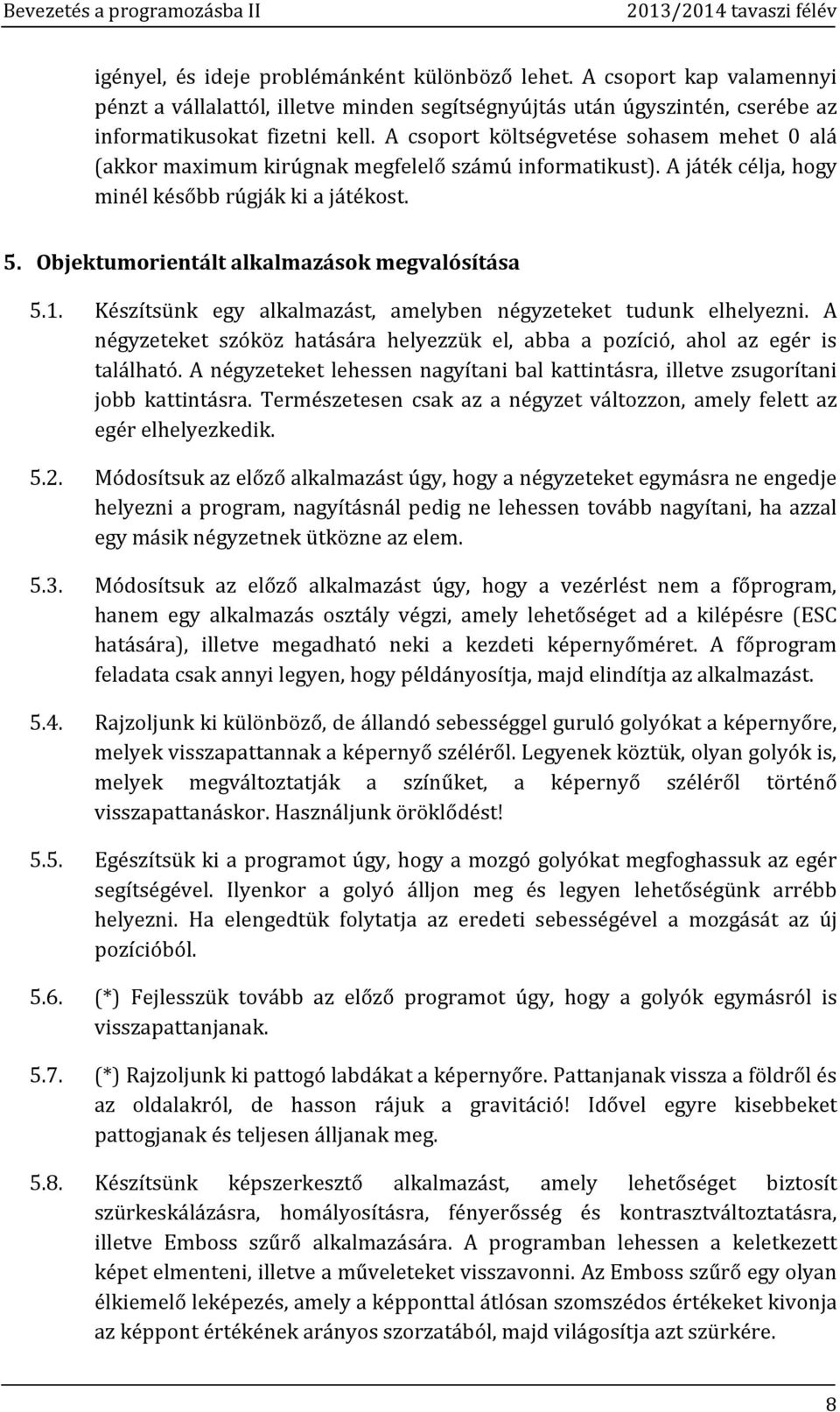 Bevezetés a programozásba II 2013/2014 tavaszi félév

igényel, és ideje problémánként különböző lehet. A csoport kap valamennyi pénzt a vállalattól, illetve minden segítségnyújtás után úgyszintén, cserébe az informatikusokat fizetni kell. A csoport költségvetése sohasem mehet 0 alá (akkor maximum kirúgnak megfelelő számú informatikust). A játék célja, hogy minél később rúgják ki a játékost.

5. Objektumorientált alkalmazások megvalósítása

5.1. Készítsünk egy alkalmazást, amelyben négyzeteket tudunk elhelyezni. A négyzeteket szóköz hatására helyezzük el, abba a pozíció, ahol az egér is található. A négyzeteket lehessen nagyítani bal kattintásra, illetve zsugorítani jobb kattintásra. Természetesen csak az a négyzet változzon, amely felett az egér elhelyezkedik.

5.2. Módosítsuk az előző alkalmazást úgy, hogy a négyzeteket egymásra ne engedje helyezni a program, nagyításnál pedig ne lehessen tovább nagyítani, ha azzal egy másik négyzetnek ütközne az elem.

5.3. Módosítsuk az előző alkalmazást úgy, hogy a vezérlést nem a főprogram, hanem egy alkalmazás osztály végzi, amely lehetőséget ad a kilépésre (ESC hatására), illetve megadható neki a kezdeti képernyőméret. A főprogram feladata csak annyi legyen, hogy példányosítja, majd elindítja az alkalmazást.

5.4. Rajzoljunk ki különböző, de állandó sebességgel guruló golyókat a képernyőre, melyek visszapattannak a képernyő széléről. Legyenek köztük, olyan golyók is, melyek megváltoztatják a színűket, a képernyő széléről történő visszapattanáskor. Használjunk öröklődést!

5.5. Egészítsük ki a programot úgy, hogy a mozgó golyókat megfoghassuk az egér segítségével. Ilyenkor a golyó álljon meg és legyen lehetőségünk arrébb helyezni. Ha elengedtük folytatja az eredeti sebességével a mozgását az új pozícióból.

5.6. (*) Fejlesszük tovább az előző programot úgy, hogy a golyók egymásról is visszapattanjanak.

5.7. (*) Rajzoljunk ki pattogó labdákat a képernyőre. Pattanjanak vissza a földről és az oldalakról, de hasson rájuk a gravitáció! Idővel egyre kisebbeket pattogjanak és teljesen álljanak meg.

5.8. Készítsünk képszerkesztő alkalmazást, amely lehetőséget biztosít szürkeskálázásra, homályosításra, fényerősség és kontrasztváltoztatásra, illetve Emboss szűrő alkalmazására. A programban lehessen a keletkezett képet elmenteni, illetve a műveleteket visszavonni. Az Emboss szűrő egy olyan élkiemelő leképezés, amely a képponttal átlósan szomszédos értékeket kivonja az képpont értékének arányos szorzatából, majd világosítja azt szürkére.

8